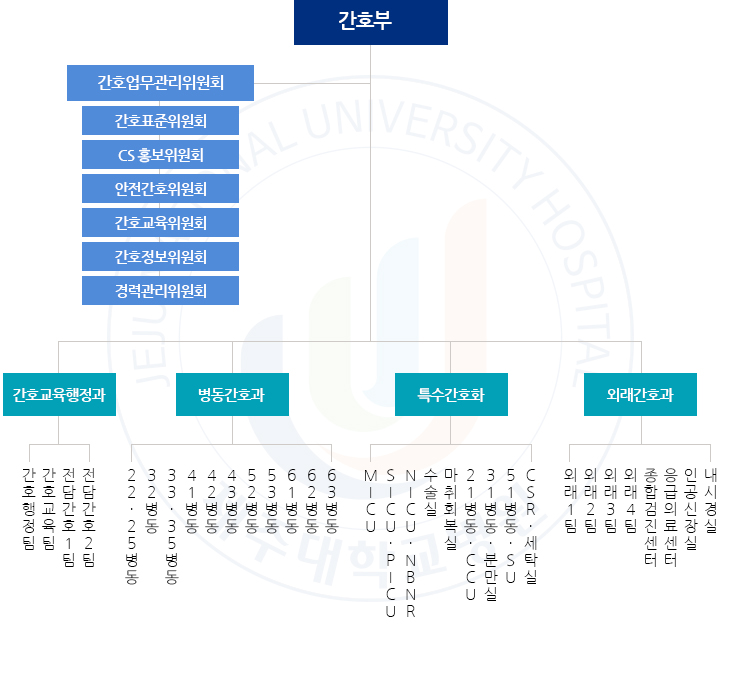 간호부

간호업무관리위원회

간호표준위원회

CS 홍보위원회

안전간호위원회

간호교육위원회

간호정보위원회

경력관리위원회

간호교육행정과

간호행정팀

간호교육팀

전담간호1팀

전담간호2팀

병동간호과

22·25병동

32병동

33·35병동

41병동

42병동

43병동

52병동

53병동

61병동

62병동

63병동

특수간호화

MICU

SICU·PICU

NICU·NBNR

수술실

마취회복실

21병동·CCU

31병동·분만실

51병동·SU

CSR·세탁실

외래간호과

외래1팀

외래2팀

외래3팀

외래4팀

종합검진센터

응급의료센터

인공신장실

내시경실

JEJU NATIONAL UNIVERSITY HOSPITAL

제주대학교병원